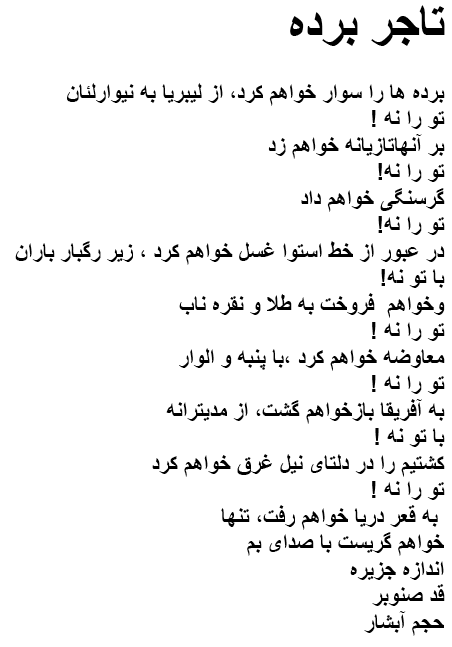 تاجر برده

برده ها را سوار خواهم کرد، از لیبریا به نیوارلئان
تو را نه !
بر آنهاتازیانه خواهم زد
تو را نه!
گرسنگی خواهم داد
تو را نه!
در عبور از خط استوا غسل خواهم کرد ، زیر رگبار باران
با تو نه!
وخواهم فروخت به طلا و نقره ناب
تو را نه !
معاوضه خواهم کرد ،با پنبه و الوار
تو را نه !
به آفریقا بازخواهم گشت، از مدیترانه
با تو نه !
کشتیم را در دلتای نیل غرق خواهم کرد
تو را نه !
به قعر دریا خواهم رفت، تنها
خواهم گریست با صدای بم
اندازه جزیره
قد صنوبر
حجم آبشار